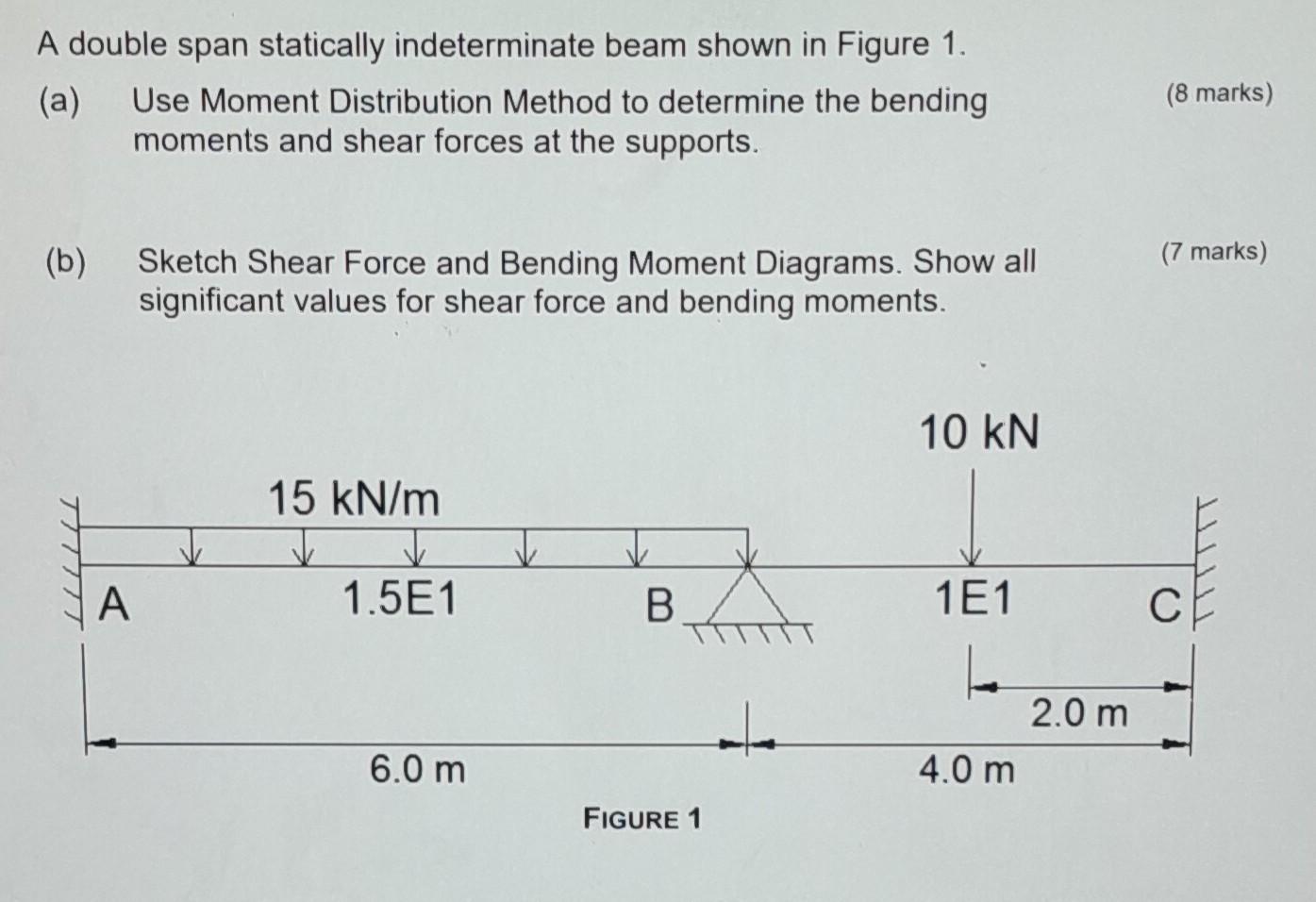 A double span statically indeterminate beam shown in Figure 1.

(a) Use Moment Distribution Method to determine the bending moments and shear forces at the supports. (8 marks)

(b) Sketch Shear Force and Bending Moment Diagrams. Show all significant values for shear force and bending moments. (7 marks)

10 kN

15 kN/m

A

1.5E1

B

1E1

C

2.0 m

6.0 m

4.0 m

FIGURE 1